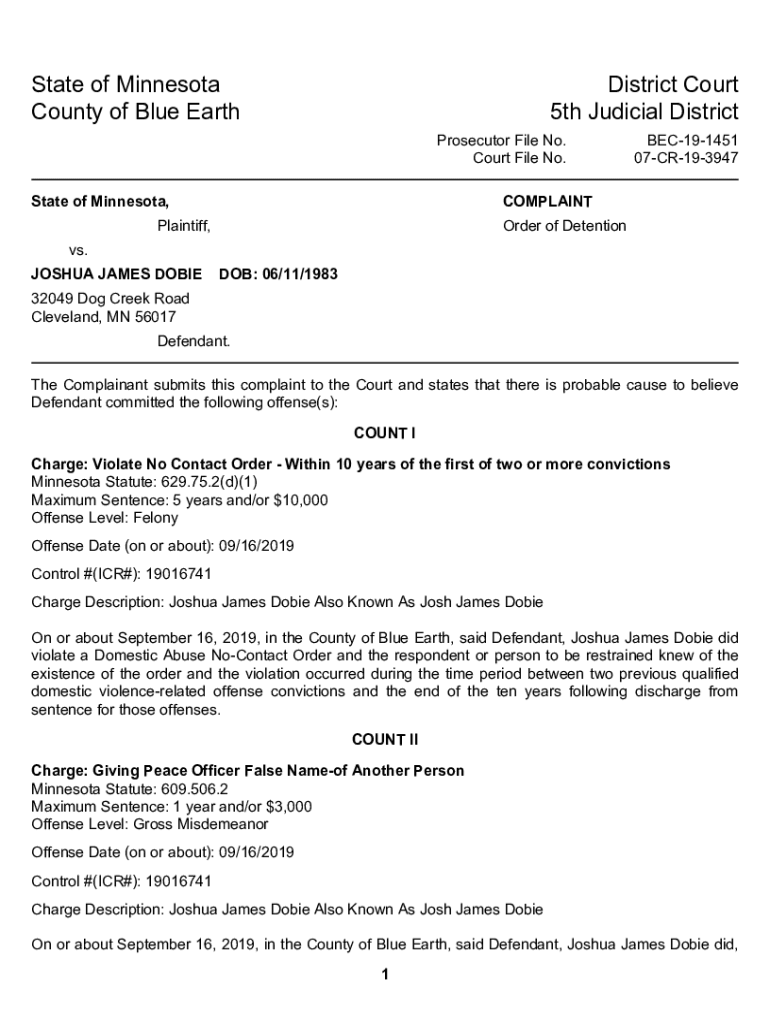 State of Minnesota
County of Blue Earth

District Court
5th Judicial District

Prosecutor File No. BEC-19-1451
Court File No. 07-CR-19-3947

State of Minnesota,

Plaintiff,

vs.

JOSHUA JAMES DOBIE DOB: 06/11/1983

32049 Dog Creek Road
Cleveland, MN 56017

Defendant.

COMPLAINT

Order of Detention

The Complainant submits this complaint to the Court and states that there is probable cause to believe Defendant committed the following offense(s):

COUNT I

Charge: Violate No Contact Order - Within 10 years of the first of two or more convictions
Minnesota Statute: 629.75.2(d)(1)
Maximum Sentence: 5 years and/or $10,000
Offense Level: Felony

Offense Date (on or about): 09/16/2019

Control #(ICR#): 19016741

Charge Description: Joshua James Dobie Also Known As Josh James Dobie

On or about September 16, 2019, in the County of Blue Earth, said Defendant, Joshua James Dobie did violate a Domestic Abuse No-Contact Order and the respondent or person to be restrained knew of the existence of the order and the violation occurred during the time period between two previous qualified domestic violence-related offense convictions and the end of the ten years following discharge from sentence for those offenses.

COUNT II

Charge: Giving Peace Officer False Name-of Another Person
Minnesota Statute: 609.506.2
Maximum Sentence: 1 year and/or $3,000
Offense Level: Gross Misdemeanor

Offense Date (on or about): 09/16/2019

Control #(ICR#): 19016741

Charge Description: Joshua James Dobie Also Known As Josh James Dobie

On or about September 16, 2019, in the County of Blue Earth, said Defendant, Joshua James Dobie did,

1